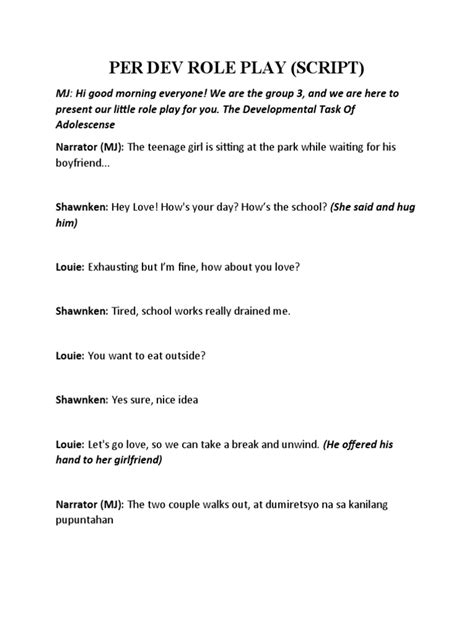 PER DEV ROLE PLAY (SCRIPT)

MJ: Hi good morning everyone! We are the group 3, and we are here to present our little role play for you. The Developmental Task Of Adolescense

Narrator (MJ): The teenage girl is sitting at the park while waiting for his boyfriend...

Shawnken: Hey Love! How's your day? How's the school? (She said and hug him)

Louie: Exhausting but I'm fine, how about you love?

Shawnken: Tired, school works really drained me.

Louie: You want to eat outside?

Shawnken: Yes sure, nice idea

Louie: Let's go love, so we can take a break and unwind. (He offered his hand to her girlfriend)

Narrator (MJ): The two couple walks out, at dumiretsyo na sa kanilang pupuntahan